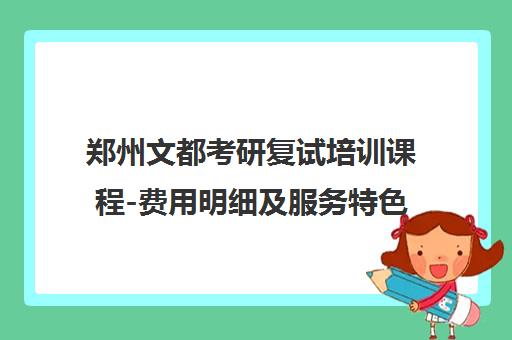 郑州文都考研复试培训课程-费用明细及服务特色